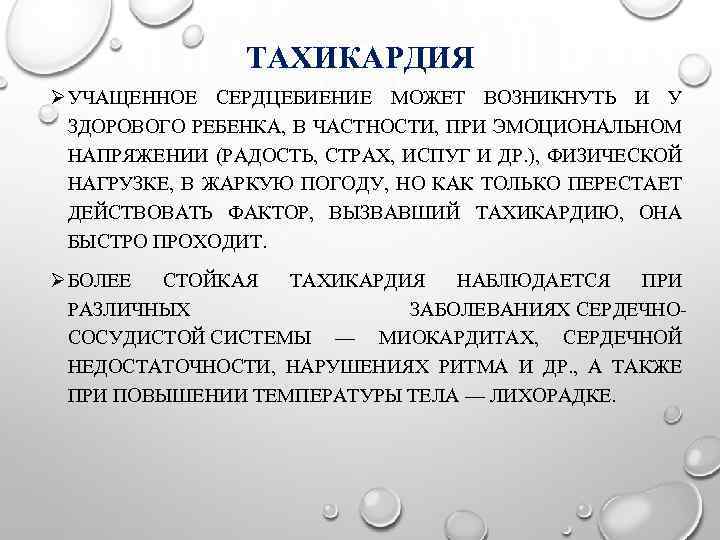 ТАХИКАРДИЯ

➢ УЧАЩЕННОЕ СЕРДЦЕБИЕНИЕ МОЖЕТ ВОЗНИКНУТЬ И У ЗДОРОВОГО РЕБЕНКА, В ЧАСТНОСТИ, ПРИ ЭМОЦИОНАЛЬНОМ НАПРЯЖЕНИИ (РАДОСТЬ, СТРАХ, ИСПУГ И ДР.), ФИЗИЧЕСКОЙ НАГРУЗКЕ, В ЖАРКУЮ ПОГОДУ, НО КАК ТОЛЬКО ПЕРЕСТАЕТ ДЕЙСТВОВАТЬ ФАКТОР, ВЫЗВАВШИЙ ТАХИКАРДИЮ, ОНА БЫСТРО ПРОХОДИТ.

➢ БОЛЕЕ СТОЙКАЯ ТАХИКАРДИЯ НАБЛЮДАЕТСЯ ПРИ РАЗЛИЧНЫХ ЗАБОЛЕВАНИЯХ СЕРДЕЧНО-СОСУДИСТОЙ СИСТЕМЫ — МИОКАРДИТАХ, СЕРДЕЧНОЙ НЕДОСТАТОЧНОСТИ, НАРУШЕНИЯХ РИТМА И ДР., А ТАКЖЕ ПРИ ПОВЫШЕНИИ ТЕМПЕРАТУРЫ ТЕЛА — ЛИХОРАДКЕ.